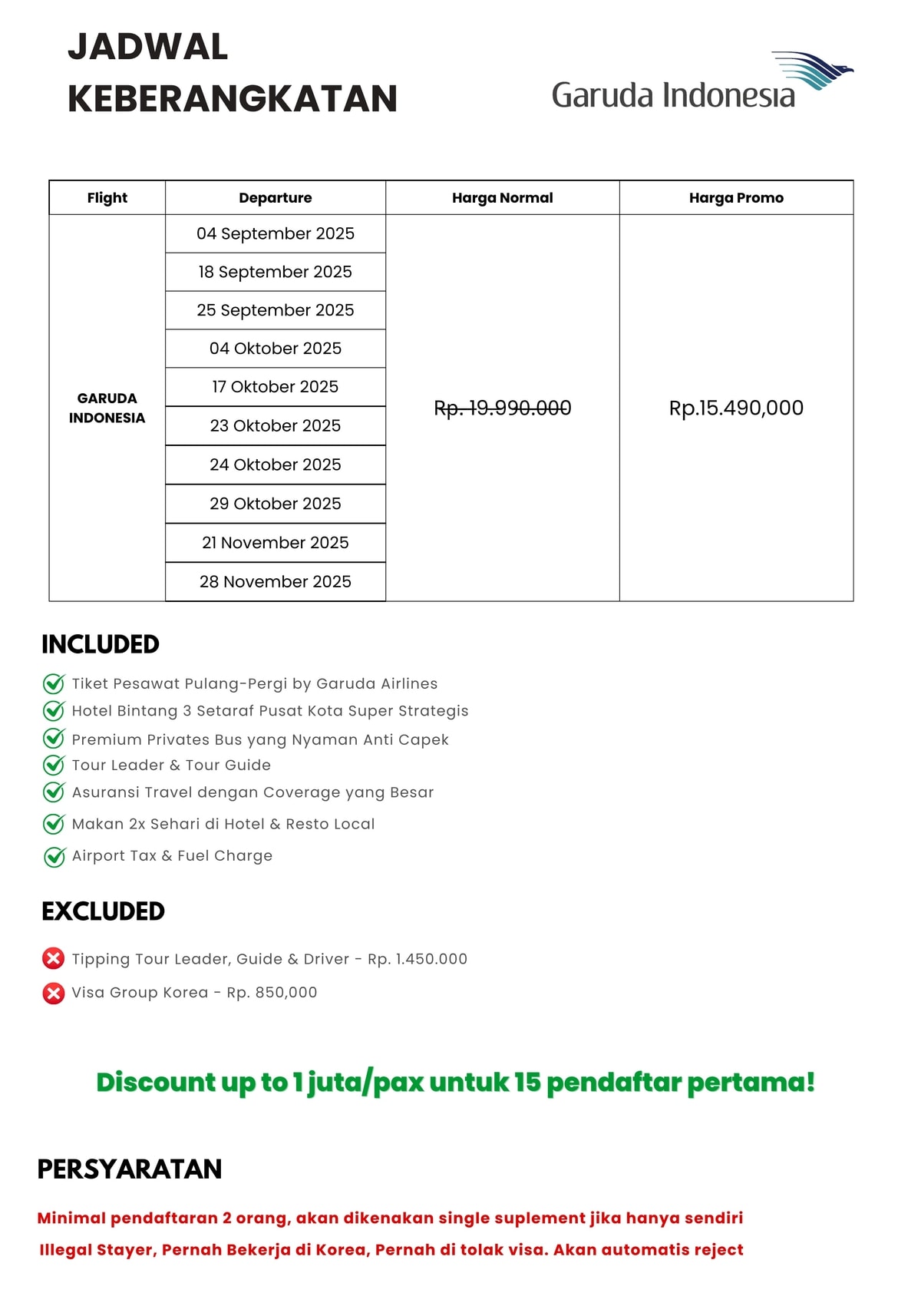 JADWAL KEBERANGKATAN

Garuda Indonesia

| Flight | Departure | Harga Normal | Harga Promo |
|---|---|---|---|
| GARUDA INDONESIA | 04 September 2025 | Rp. 19.990.000 | Rp.15.490,000 |
| | 18 September 2025 | | |
| | 25 September 2025 | | |
| | 04 Oktober 2025 | | |
| | 17 Oktober 2025 | | |
| | 23 Oktober 2025 | | |
| | 24 Oktober 2025 | | |
| | 29 Oktober 2025 | | |
| | 21 November 2025 | | |
| | 28 November 2025 | | |

INCLUDED

Tiket Pesawat Pulang-Pergi by Garuda Airlines
Hotel Bintang 3 Setaraf Pusat Kota Super Strategis
Premium Privates Bus yang Nyaman Anti Capek
Tour Leader & Tour Guide
Asuransi Travel dengan Coverage yang Besar
Makan 2x Sehari di Hotel & Resto Local
Airport Tax & Fuel Charge

EXCLUDED

Tipping Tour Leader, Guide & Driver - Rp. 1.450.000
Visa Group Korea - Rp. 850,000

Discount up to 1 juta/pax untuk 15 pendaftar pertama!

PERSYARATAN

Minimal pendaftaran 2 orang, akan dikenakan single suplement jika hanya sendiri
Illegal Stayer, Pernah Bekerja di Korea, Pernah di tolak visa. Akan automatis reject